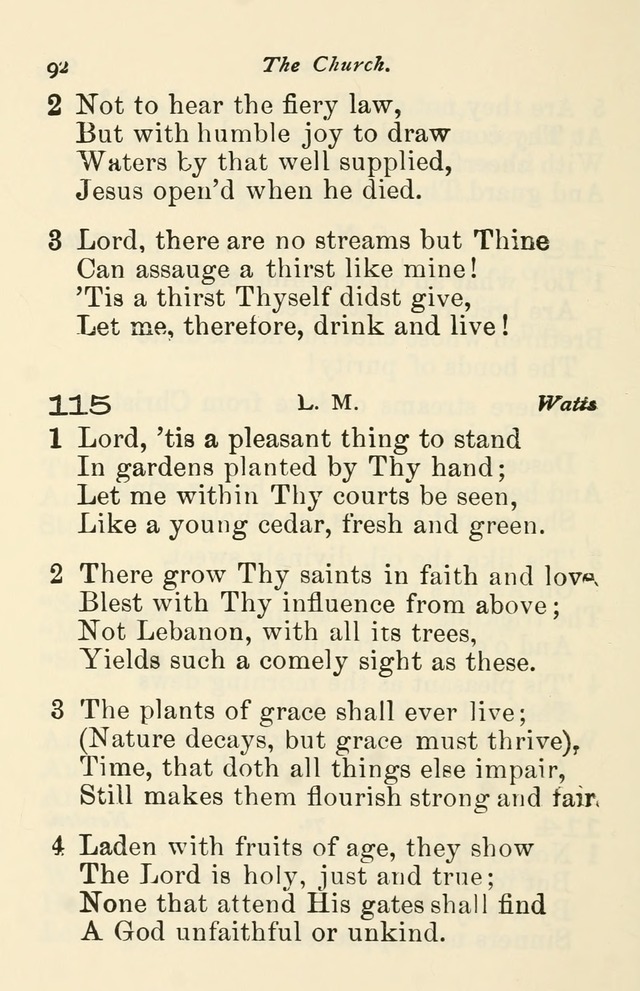 92 The Church.

2 Not to hear the fiery law,
But with humble joy to draw
Waters by that well supplied,
Jesus open'd when he died.

3 Lord, there are no streams but Thine
Can assauge a thirst like mine!
'Tis a thirst Thyself didst give,
Let me, therefore, drink and live!

115 L. M. Watts

1 Lord, 'tis a pleasant thing to stand
In gardens planted by Thy hand;
Let me within Thy courts be seen,
Like a young cedar, fresh and green.

2 There grow Thy saints in faith and love,
Blest with Thy influence from above;
Not Lebanon, with all its trees,
Yields such a comely sight as these.

3 The plants of grace shall ever live;
(Nature decays, but grace must thrive),
Time, that doth all things else impair,
Still makes them flourish strong and fair.

4 Laden with fruits of age, they show
The Lord is holy, just and true;
None that attend His gates shall find
A God unfaithful or unkind.